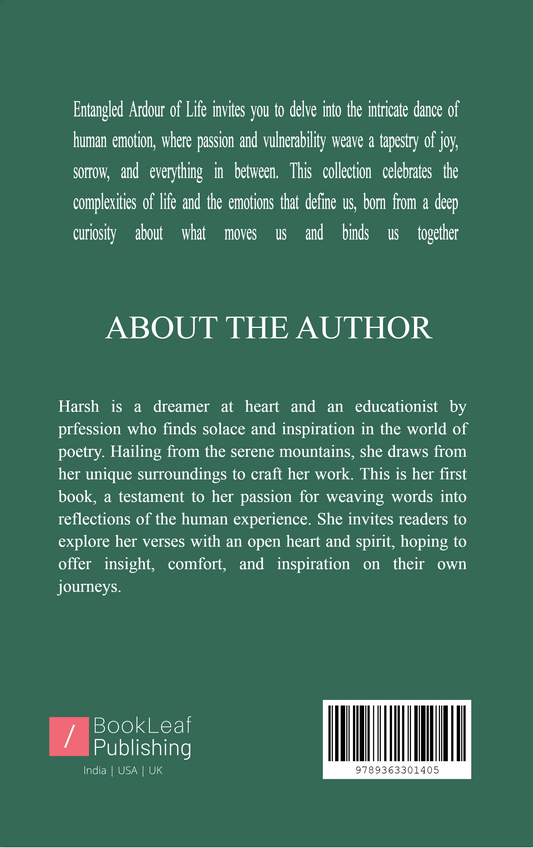 Entangled Ardour of Life invites you to delve into the intricate dance of human emotion, where passion and vulnerability weave a tapestry of joy, sorrow, and everything in between. This collection celebrates the complexities of life and the emotions that define us, born from a deep curiosity about what moves us and binds us together

ABOUT THE AUTHOR

Harsh is a dreamer at heart and an educationist by prfession who finds solace and inspiration in the world of poetry. Hailing from the serene mountains, she draws from her unique surroundings to craft her work. This is her first book, a testament to her passion for weaving words into reflections of the human experience. She invites readers to explore her verses with an open heart and spirit, hoping to offer insight, comfort, and inspiration on their own journeys.

/ BookLeaf Publishing
India | USA | UK

9789363301405